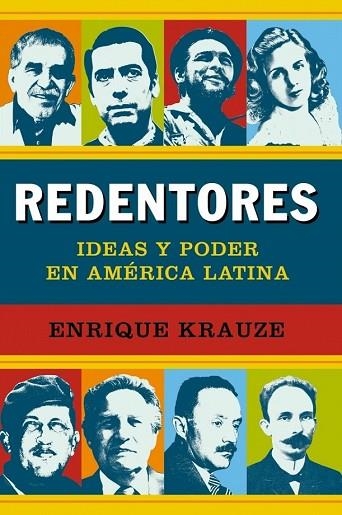 REDENTORES
IDEAS Y PODER EN AMÉRICA LATINA
ENRIQUE KRAUZE